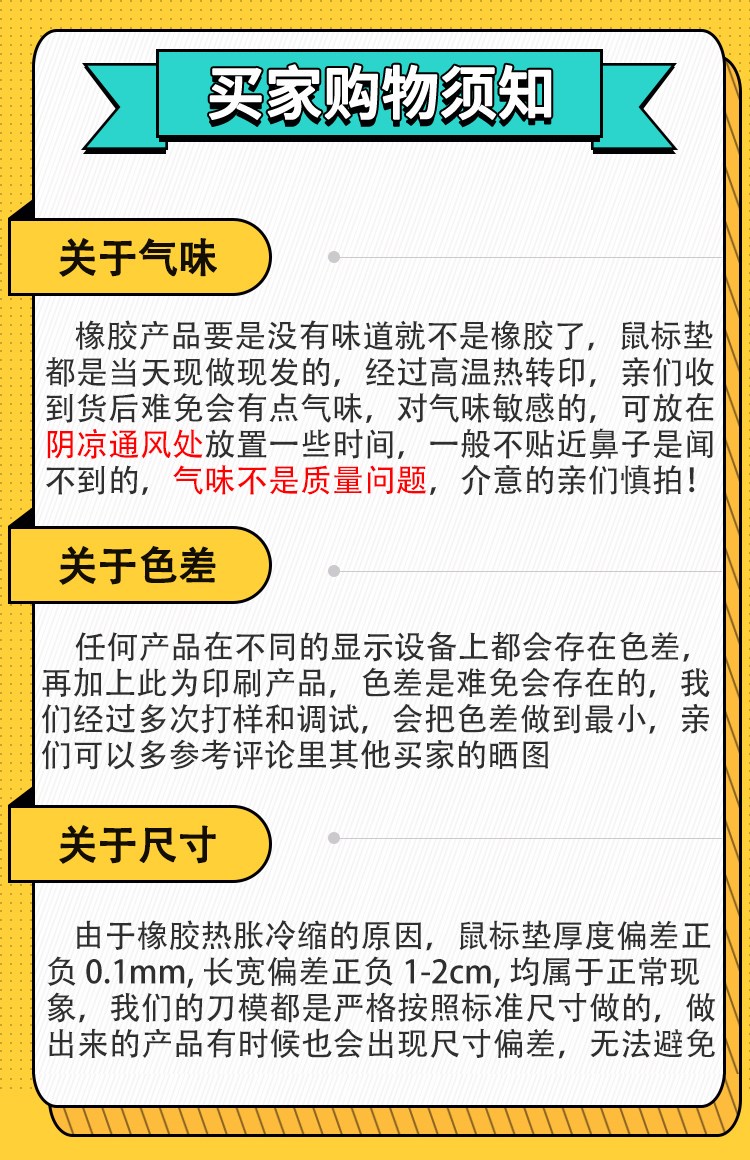 买家购物须知

关于气味

橡胶产品要是没有味道就不是橡胶了，鼠标垫都是当天现做现发的，经过高温热转印，亲们收到货后难免会有点气味，对气味敏感的，可放在阴凉通风处放置一些时间，一般不贴近鼻子是闻不到的，气味不是质量问题，介意的亲们慎拍！

关于色差

任何产品在不同的显示设备上都会存在色差，再加上此为印刷产品，色差是难免会存在的，我们经过多次打样和调试，会把色差做到最小，亲们可以多参考评论里其他买家的晒图

关于尺寸

由于橡胶热胀冷缩的原因，鼠标垫厚度偏差正负 0.1mm, 长宽偏差正负 1-2cm, 均属于正常现象，我们的刀模都是严格按照标准尺寸做的，做出来的产品有时候也会出现尺寸偏差，无法避免